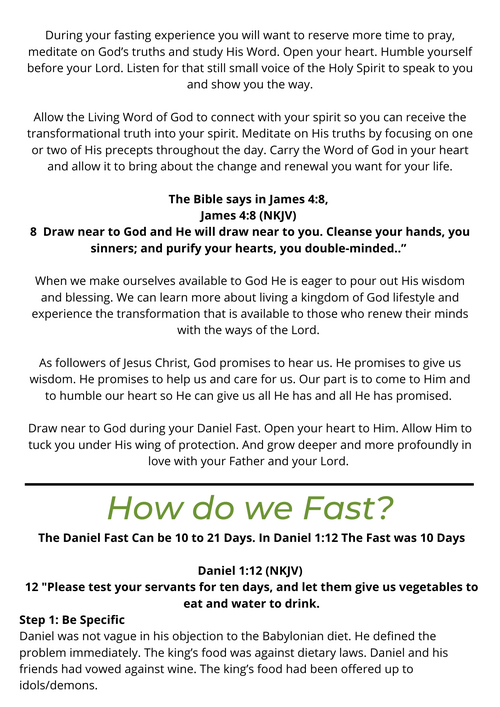 During your fasting experience you will want to reserve more time to pray, meditate on God's truths and study His Word. Open your heart. Humble yourself before your Lord. Listen for that still small voice of the Holy Spirit to speak to you and show you the way.

Allow the Living Word of God to connect with your spirit so you can receive the transformational truth into your spirit. Meditate on His truths by focusing on one or two of His precepts throughout the day. Carry the Word of God in your heart and allow it to bring about the change and renewal you want for your life.

The Bible says in James 4:8,
James 4:8 (NKJV)
8 Draw near to God and He will draw near to you. Cleanse your hands, you sinners; and purify your hearts, you double-minded..”

When we make ourselves available to God He is eager to pour out His wisdom and blessing. We can learn more about living a kingdom of God lifestyle and experience the transformation that is available to those who renew their minds with the ways of the Lord.

As followers of Jesus Christ, God promises to hear us. He promises to give us wisdom. He promises to help us and care for us. Our part is to come to Him and to humble our heart so He can give us all He has and all He has promised.

Draw near to God during your Daniel Fast. Open your heart to Him. Allow Him to tuck you under His wing of protection. And grow deeper and more profoundly in love with your Father and your Lord.

How do we Fast?

The Daniel Fast Can be 10 to 21 Days. In Daniel 1:12 The Fast was 10 Days

Daniel 1:12 (NKJV)
12 "Please test your servants for ten days, and let them give us vegetables to eat and water to drink.

Step 1: Be Specific
Daniel was not vague in his objection to the Babylonian diet. He defined the problem immediately. The king's food was against dietary laws. Daniel and his friends had vowed against wine. The king's food had been offered up to idols/demons.